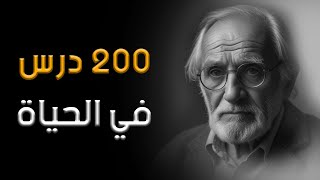 200 درس
في الحياة